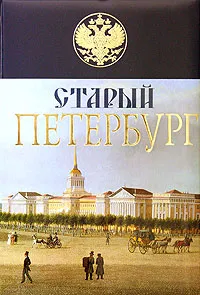 СТАРЫЙ
ПЕТЕРБУРГ